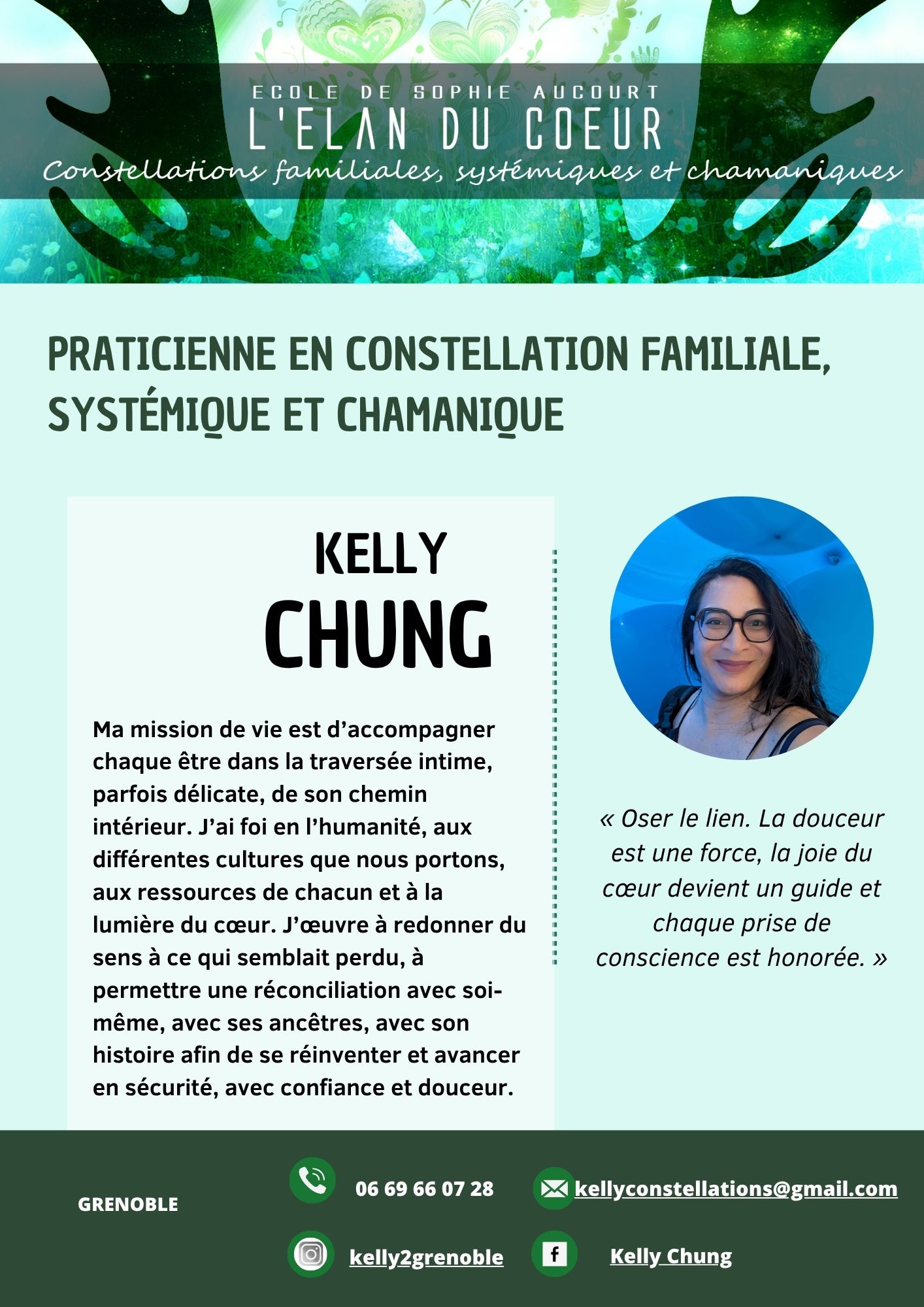 ECOLE DE SOPHIE AUCOURT
L'ELAN DU COEUR
Constellations familiales, systémiques et chamaniques

PRATICIENNE EN CONSTELLATION FAMILIALE, SYSTÉMIQUE ET CHAMANIQUE

KELLY
CHUNG

Ma mission de vie est d'accompagner chaque être dans la traversée intime, parfois délicate, de son chemin intérieur. J'ai foi en l'humanité, aux différentes cultures que nous portons, aux ressources de chacun et à la lumière du cœur. J'œuvre à redonner du sens à ce qui semblait perdu, à permettre une réconciliation avec soi-même, avec ses ancêtres, avec son histoire afin de se réinventer et avancer en sécurité, avec confiance et douceur.

« Oser le lien. La douceur est une force, la joie du cœur devient un guide et chaque prise de conscience est honorée. »

GRENOBLE

06 69 66 07 28

kellyconstellations@gmail.com

kelly2grenoble

f

Kelly Chung